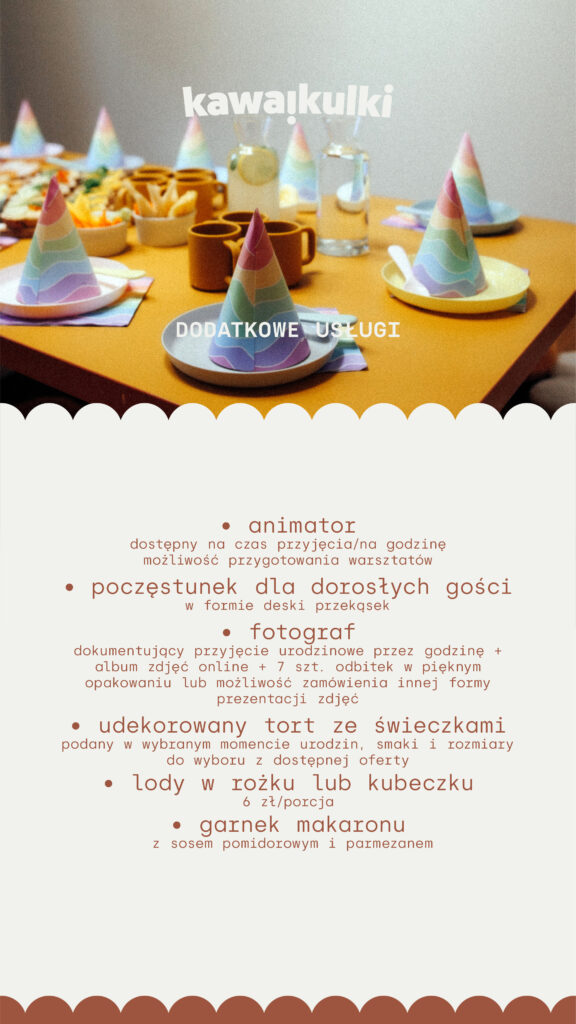 kawaikulki

DODATKOWE USŁUGI

• animator
dostępny na czas przyjęcia/na godzinę
możliwość przygotowania warsztatów

• poczęstunek dla dorosłych gości
w formie deski przekąsek

• fotograf
dokumentujący przyjęcie urodzinowe przez godzinę + album zdjęć online + 7 szt. odbitek w pięknym opakowaniu lub możliwość zamówienia innej formy prezentacji zdjęć

• udekorowany tort ze świeczkami
podany w wybranym momencie urodzin, smaki i rozmiary do wyboru z dostępnej oferty

• lody w rożku lub kubeczku
6 zł/porcja

• garnek makaronu
z sosem pomidorowym i parmezanem